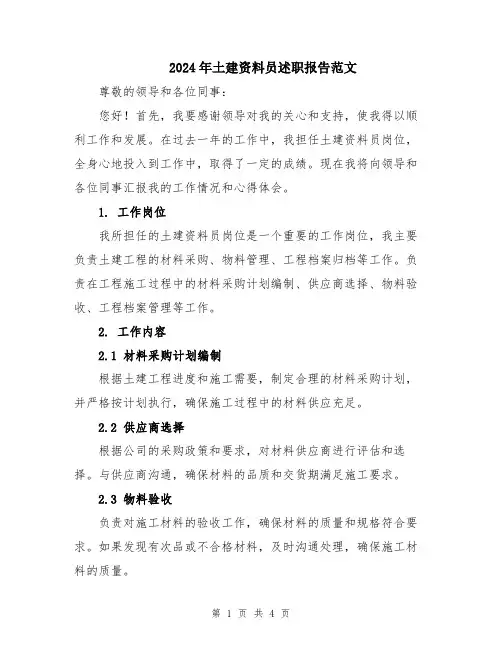 2024年土建资料员述职报告范文

尊敬的领导和各位同事：

您好！首先，我要感谢领导对我的关心和支持，使我得以顺利工作和发展。在过去一年的工作中，我担任土建资料员岗位，全身心地投入到工作中，取得了一定的成绩。现在我将向领导和各位同事汇报我的工作情况和心得体会。

1. 工作岗位

我所担任的土建资料员岗位是一个重要的工作岗位，我主要负责土建工程的材料采购、物料管理、工程档案归档等工作。负责在工程施工过程中的材料采购计划编制、供应商选择、物料验收、工程档案管理等工作。

2. 工作内容

2.1 材料采购计划编制

根据土建工程进度和施工需要，制定合理的材料采购计划，并严格按计划执行，确保施工过程中的材料供应充足。

2.2 供应商选择

根据公司的采购政策和要求，对材料供应商进行评估和选择。与供应商沟通，确保材料的品质和交货期满足施工要求。

2.3 物料验收

负责对施工材料的验收工作，确保材料的质量和规格符合要求。如果发现有次品或不合格材料，及时沟通处理，确保施工材料的质量。

第 1 页 共 4 页